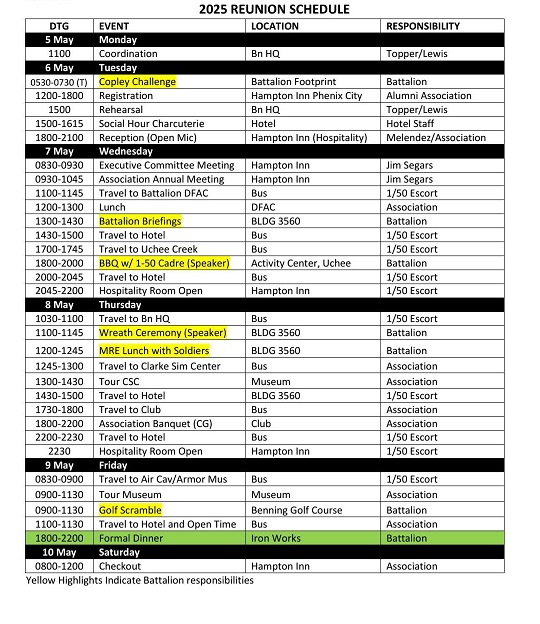 2025 REUNION SCHEDULE

| DTG | EVENT | LOCATION | RESPONSIBILITY |
|---|---|---|---|
| 5 May | Monday | | |
| 1100 | Coordination | Bn HQ | Topper/Lewis |
| 6 May | Tuesday | | |
| 0530-0730 (T) | Copley Challenge | Battalion Footprint | Battalion |
| 1200-1800 | Registration | Hampton Inn Phenix City | Alumni Association |
| 1500 | Rehearsal | Bn HQ | Topper/Lewis |
| 1500-1615 | Social Hour Charcuterie | Hotel | Hotel Staff |
| 1800-2100 | Reception (Open Mic) | Hampton Inn (Hospitality) | Melendez/Association |
| 7 May | Wednesday | | |
| 0830-0930 | Executive Committee Meeting | Hampton Inn | Jim Segars |
| 0930-1045 | Association Annual Meeting | Hampton Inn | Jim Segars |
| 1100-1145 | Travel to Battalion DFAC | Bus | 1/50 Escort |
| 1200-1300 | Lunch | DFAC | Association |
| 1300-1430 | Battalion Briefings | BLDG 3560 | Battalion |
| 1430-1500 | Travel to Hotel | Bus | 1/50 Escort |
| 1700-1745 | Travel to Uchee Creek | Bus | 1/50 Escort |
| 1800-2000 | BBQ w/ 1-50 Cadre (Speaker) | Activity Center, Uchee | Battalion |
| 2000-2045 | Travel to Hotel | Bus | 1/50 Escort |
| 2045-2200 | Hospitality Room Open | Hampton Inn | 1/50 Escort |
| 8 May | Thursday | | |
| 1030-1100 | Travel to Bn HQ | Bus | 1/50 Escort |
| 1100-1145 | Wreath Ceremony (Speaker) | BLDG 3560 | Battalion |
| 1200-1245 | MRE Lunch with Soldiers | BLDG 3560 | Battalion |
| 1245-1300 | Travel to Clarke Sim Center | Bus | Association |
| 1300-1430 | Tour CSC | Museum | Association |
| 1430-1500 | Travel to Hotel | BLDG 3560 | 1/50 Escort |
| 1730-1800 | Travel to Club | Bus | Association |
| 1800-2200 | Association Banquet (CG) | Club | Association |
| 2200-2230 | Travel to Hotel | Bus | 1/50 Escort |
| 2230 | Hospitality Room Open | Hampton Inn | 1/50 Escort |
| 9 May | Friday | | |
| 0830-0900 | Travel to Air Cav/Armor Mus | Bus | 1/50 Escort |
| 0900-1130 | Tour Museum | Museum | Association |
| 0900-1130 | Golf Scramble | Benning Golf Course | Battalion |
| 1100-1130 | Travel to Hotel and Open Time | Bus | Association |
| 1800-2200 | Formal Dinner | Iron Works | Battalion |
| 10 May | Saturday | | |
| 0800-1200 | Checkout | Hampton Inn | Association |

Yellow Highlights Indicate Battalion responsibilities